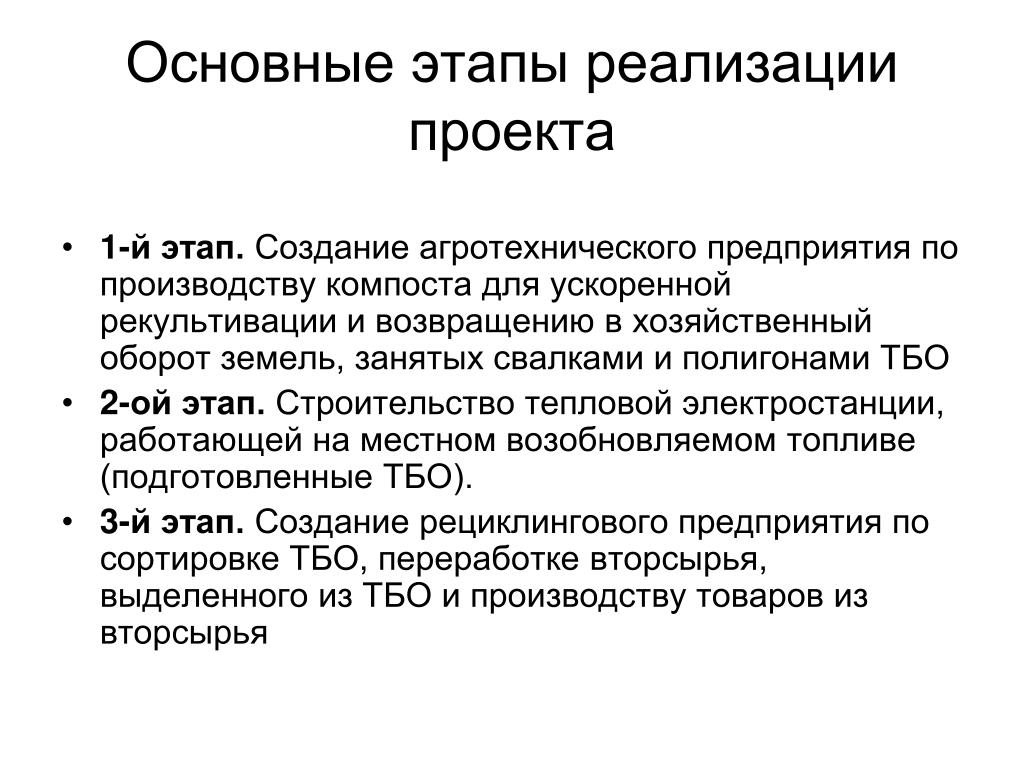 Основные этапы реализации проекта

• 1-й этап. Создание агротехнического предприятия по производству компоста для ускоренной рекультивации и возвращению в хозяйственный оборот земель, занятых свалками и полигонами ТБО

• 2-ой этап. Строительство тепловой электростанции, работающей на местном возобновляемом топливе (подготовленные ТБО).

• 3-й этап. Создание рециклингового предприятия по сортировке ТБО, переработке вторсырья, выделенного из ТБО и производству товаров из вторсырья